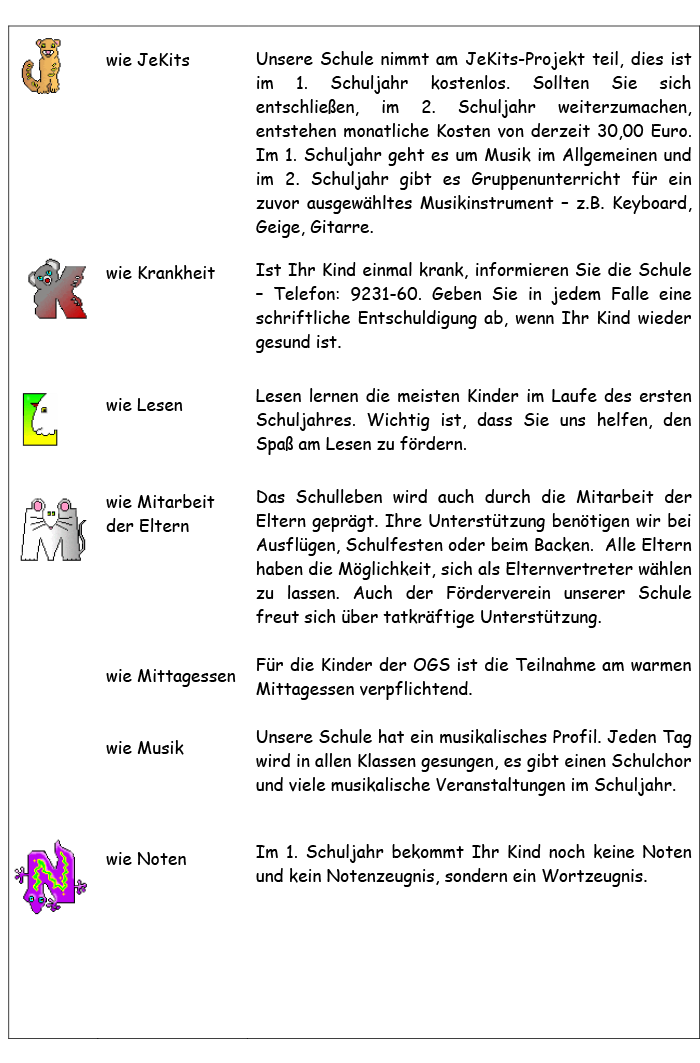 wie JeKits

Unsere Schule nimmt am JeKits-Projekt teil, dies ist im 1. Schuljahr kostenlos. Sollten Sie sich entschließen, im 2. Schuljahr weiterzumachen, entstehen monatliche Kosten von derzeit 30,00 Euro. Im 1. Schuljahr geht es um Musik im Allgemeinen und im 2. Schuljahr gibt es Gruppenunterricht für ein zuvor ausgewähltes Musikinstrument – z.B. Keyboard, Geige, Gitarre.

wie Krankheit

Ist Ihr Kind einmal krank, informieren Sie die Schule – Telefon: 9231-60. Geben Sie in jedem Falle eine schriftliche Entschuldigung ab, wenn Ihr Kind wieder gesund ist.

wie Lesen

Lesen lernen die meisten Kinder im Laufe des ersten Schuljahres. Wichtig ist, dass Sie uns helfen, den Spaß am Lesen zu fördern.

wie Mitarbeit der Eltern

Das Schulleben wird auch durch die Mitarbeit der Eltern geprägt. Ihre Unterstützung benötigen wir bei Ausflügen, Schulfesten oder beim Backen. Alle Eltern haben die Möglichkeit, sich als Elternvertreter wählen zu lassen. Auch der Förderverein unserer Schule freut sich über tatkräftige Unterstützung.

wie Mittagessen

Für die Kinder der OGS ist die Teilnahme am warmen Mittagessen verpflichtend.

wie Musik

Unsere Schule hat ein musikalisches Profil. Jeden Tag wird in allen Klassen gesungen, es gibt einen Schulchor und viele musikalische Veranstaltungen im Schuljahr.

wie Noten

Im 1. Schuljahr bekommt Ihr Kind noch keine Noten und kein Notenzeugnis, sondern ein Wortzeugnis.